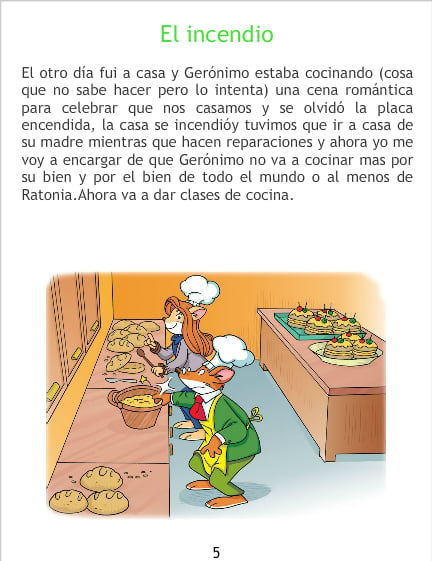 El incendio

El otro día fui a casa y Gerónimo estaba cocinando (cosa que no sabe hacer pero lo intenta) una cena romántica para celebrar que nos casamos y se olvidó la placa encendida, la casa se incendióy tuvimos que ir a casa de su madre mientras que hacen reparaciones y ahora yo me voy a encargar de que Gerónimo no va a cocinar mas por su bien y por el bien de todo el mundo o al menos de Ratonia.Ahora va a dar clases de cocina.

5